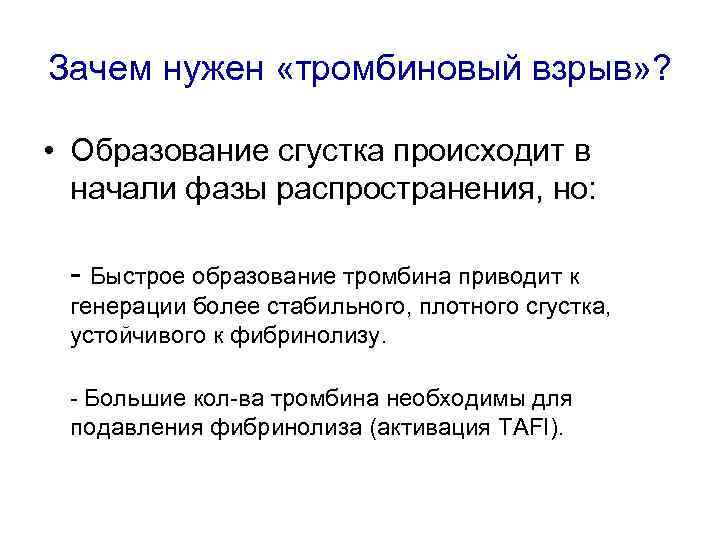 Зачем нужен «тромбиновый взрыв»?

• Образование сгустка происходит в начали фазы распространения, но:

- Быстрое образование тромбина приводит к генерации более стабильного, плотного сгустка, устойчивого к фибринолизу.

- Большие кол-ва тромбина необходимы для подавления фибринолиза (активация TAFI).